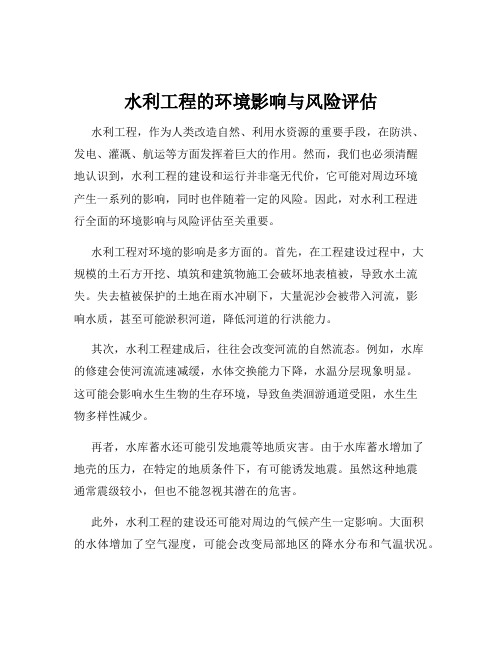 水利工程的环境影响与风险评估

水利工程，作为人类改造自然、利用水资源的重要手段，在防洪、发电、灌溉、航运等方面发挥着巨大的作用。然而，我们也必须清醒地认识到，水利工程的建设和运行并非毫无代价，它可能对周边环境产生一系列的影响，同时也伴随着一定的风险。因此，对水利工程进行全面的环境影响与风险评估至关重要。

水利工程对环境的影响是多方面的。首先，在工程建设过程中，大规模的土石方开挖、填筑和建筑物施工会破坏地表植被，导致水土流失。失去植被保护的土地在雨水冲刷下，大量泥沙会被带入河流，影响水质，甚至可能淤积河道，降低河道的行洪能力。

其次，水利工程建成后，往往会改变河流的自然流态。例如，水库的修建会使河流流速减缓，水体交换能力下降，水温分层现象明显。这可能会影响水生生物的生存环境，导致鱼类洄游通道受阻，水生生物多样性减少。

再者，水库蓄水还可能引发地震等地质灾害。由于水库蓄水增加了地壳的压力，在特定的地质条件下，有可能诱发地震。虽然这种地震通常震级较小，但也不能忽视其潜在的危害。

此外，水利工程的建设还可能对周边的气候产生一定影响。大面积的水体增加了空气湿度，可能会改变局部地区的降水分布和气温状况。